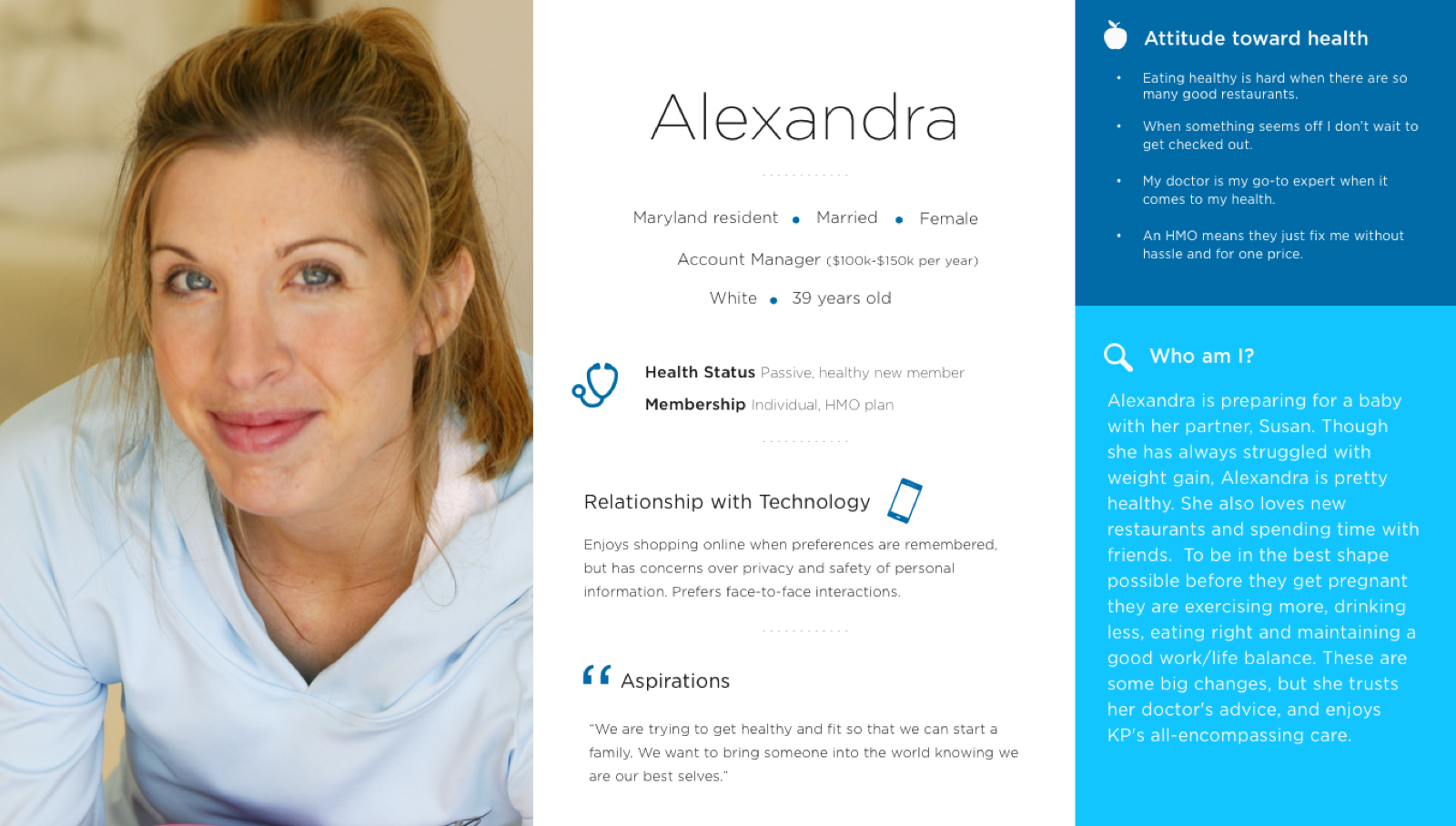 Alexandra

Maryland resident • Married • Female

Account Manager ($100k-$150k per year)

White • 39 years old

Health Status Passive, healthy new member

Membership Individual, HMO plan

Relationship with Technology

Enjoys shopping online when preferences are remembered, but has concerns over privacy and safety of personal information. Prefers face-to-face interactions.

Aspirations

"We are trying to get healthy and fit so that we can start a family. We want to bring someone into the world knowing we are our best selves."

Attitude toward health

• Eating healthy is hard when there are so many good restaurants.

• When something seems off I don't wait to get checked out.

• My doctor is my go-to expert when it comes to my health.

• An HMO means they just fix me without hassle and for one price.

Who am I?

Alexandra is preparing for a baby with her partner, Susan. Though she has always struggled with weight gain, Alexandra is pretty healthy. She also loves new restaurants and spending time with friends. To be in the best shape possible before they get pregnant they are exercising more, drinking less, eating right and maintaining a good work/life balance. These are some big changes, but she trusts her doctor's advice, and enjoys KP's all-encompassing care.